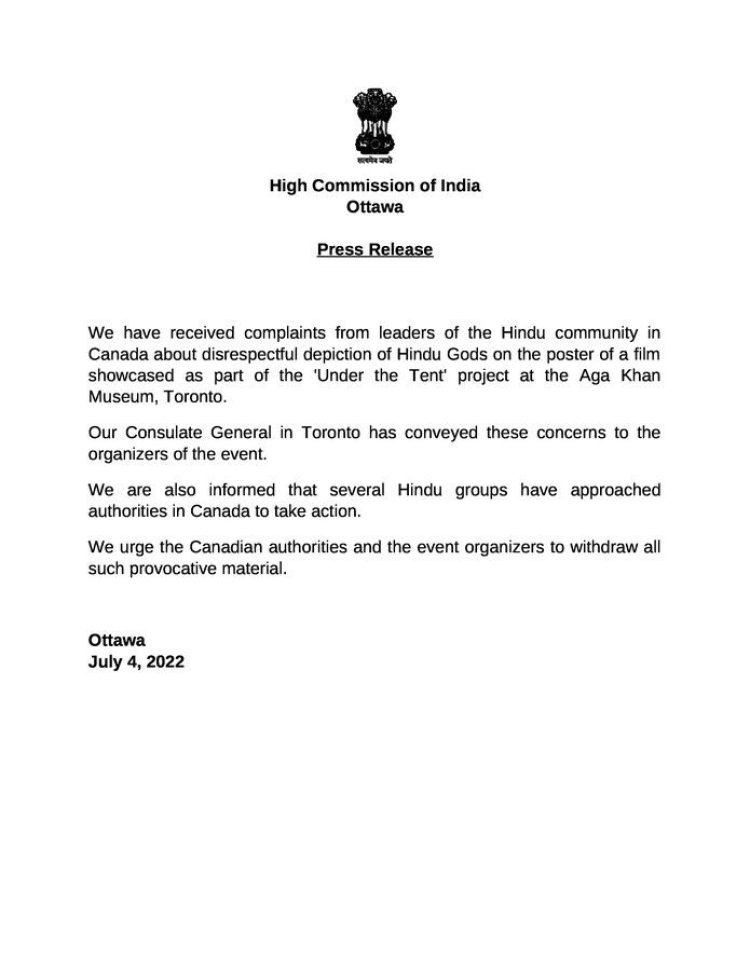 सत्यमेव जयते

High Commission of India
Ottawa

Press Release

We have received complaints from leaders of the Hindu community in Canada about disrespectful depiction of Hindu Gods on the poster of a film showcased as part of the 'Under the Tent' project at the Aga Khan Museum, Toronto.

Our Consulate General in Toronto has conveyed these concerns to the organizers of the event.

We are also informed that several Hindu groups have approached authorities in Canada to take action.

We urge the Canadian authorities and the event organizers to withdraw all such provocative material.

Ottawa
July 4, 2022